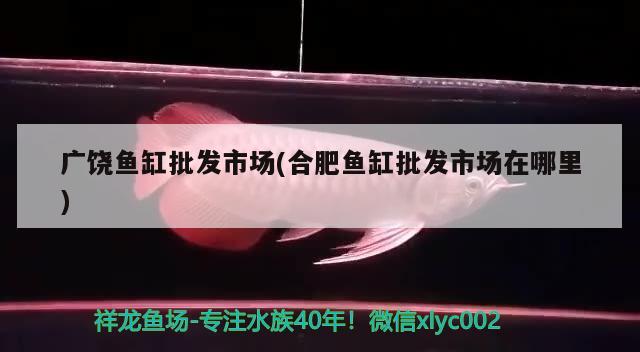 广饶鱼缸批发市场(合肥鱼缸批发市场在哪里)

祥龙鱼场-专注水族40年！微信xlyc002